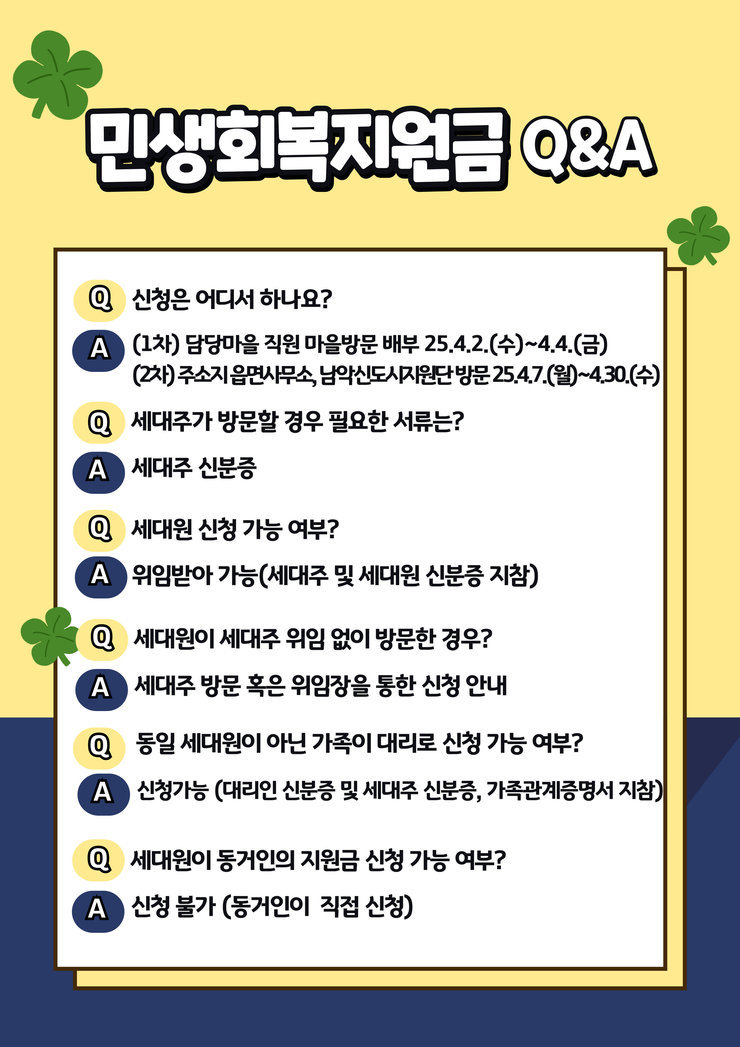 민생회복지원금 Q&A

Q 신청은 어디서 하나요?

A (1차) 담당마을 직원 마을방문 배부 25.4.2.(수)~4.4.(금)
(2차) 주소지 읍면사무소, 남악신도시지원단 방문 25.4.7.(월)~4.30.(수)

Q 세대주가 방문할 경우 필요한 서류는?

A 세대주 신분증

Q 세대원 신청 가능 여부?

A 위임받아 가능(세대주 및 세대원 신분증 지참)

Q 세대원이 세대주 위임 없이 방문한 경우?

A 세대주 방문 혹은 위임장을 통한 신청 안내

Q 동일 세대원이 아닌 가족이 대리로 신청 가능 여부?

A 신청가능 (대리인 신분증 및 세대주 신분증, 가족관계증명서 지참)

Q 세대원이 동거인의 지원금 신청 가능 여부?

A 신청 불가 (동거인이 직접 신청)